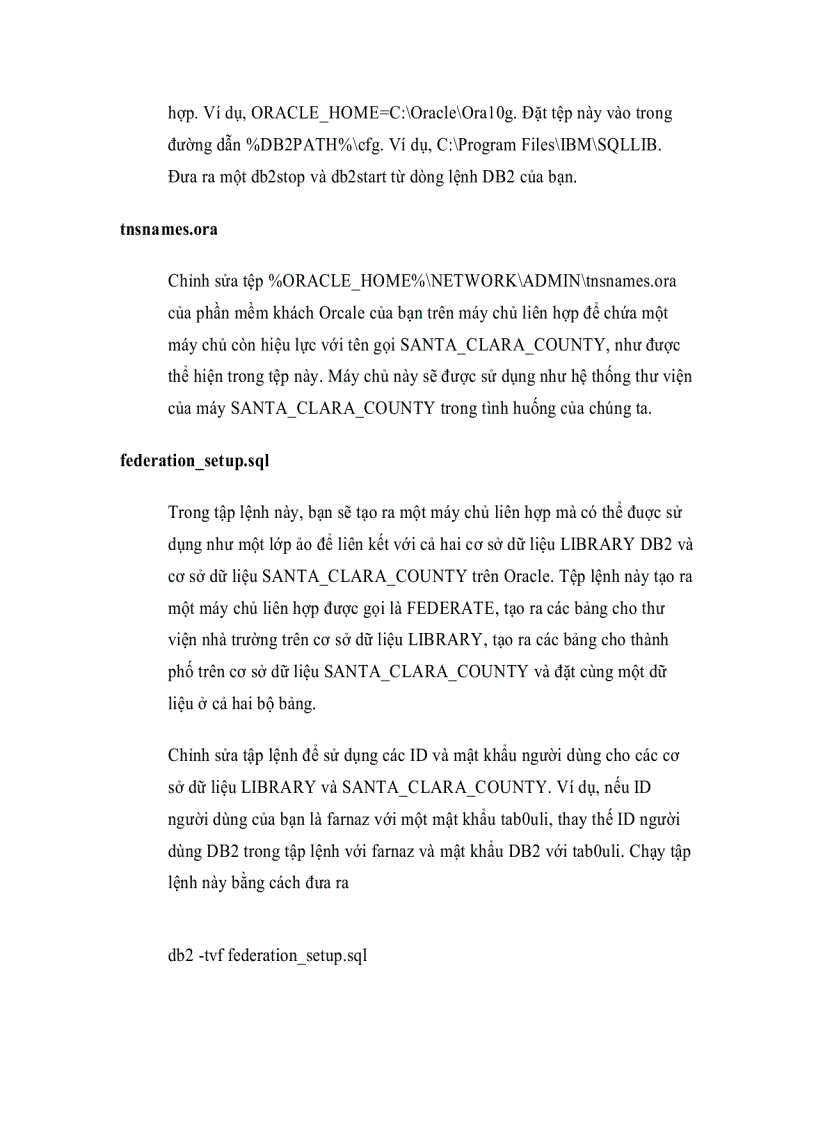 hợp. Ví dụ, ORACLE_HOME=C:\Oracle\Ora10g. Đặt tệp này vào trong đường dẫn %DB2PATH%\cfg. Ví dụ, C:\Program Files\IBM\SQLLIB. Đưa ra một db2stop và db2start từ dòng lệnh DB2 của bạn.

tnsnames.ora

Chỉnh sửa tệp %ORACLE_HOME%\NETWORK\ADMIN\tnsnames.ora của phần mềm khách Orcale của bạn trên máy chủ liên hợp để chứa một máy chủ còn hiệu lực với tên gọi SANTA_CLARA_COUNTY, như được thể hiện trong tệp này. Máy chủ này sẽ được sử dụng như hệ thống thư viện của máy SANTA_CLARA_COUNTY trong tình huống của chúng ta.

federation_setup.sql

Trong tập lệnh này, bạn sẽ tạo ra một máy chủ liên hợp mà có thể được sử dụng như một lớp ảo để liên kết với cả hai cơ sở dữ liệu LIBRARY DB2 và cơ sở dữ liệu SANTA_CLARA_COUNTY trên Oracle. Tệp lệnh này tạo ra một máy chủ liên hợp được gọi là FEDERATE, tạo ra các bảng cho thư viện nhà trường trên cơ sở dữ liệu LIBRARY, tạo ra các bảng cho thành phố trên cơ sở dữ liệu SANTA_CLARA_COUNTY và đặt cùng một dữ liệu ở cả hai bộ bảng.

Chỉnh sửa tập lệnh để sử dụng các ID và mật khẩu người dùng cho các cơ sở dữ liệu LIBRARY và SANTA_CLARA_COUNTY. Ví dụ, nếu ID người dùng của bạn là farnaz với một mật khẩu tab0uli, thay thế ID người dùng DB2 trong tập lệnh với farnaz và mật khẩu DB2 với tab0uli. Chạy tập lệnh này bằng cách đưa ra

db2 -tvf federation_setup.sql